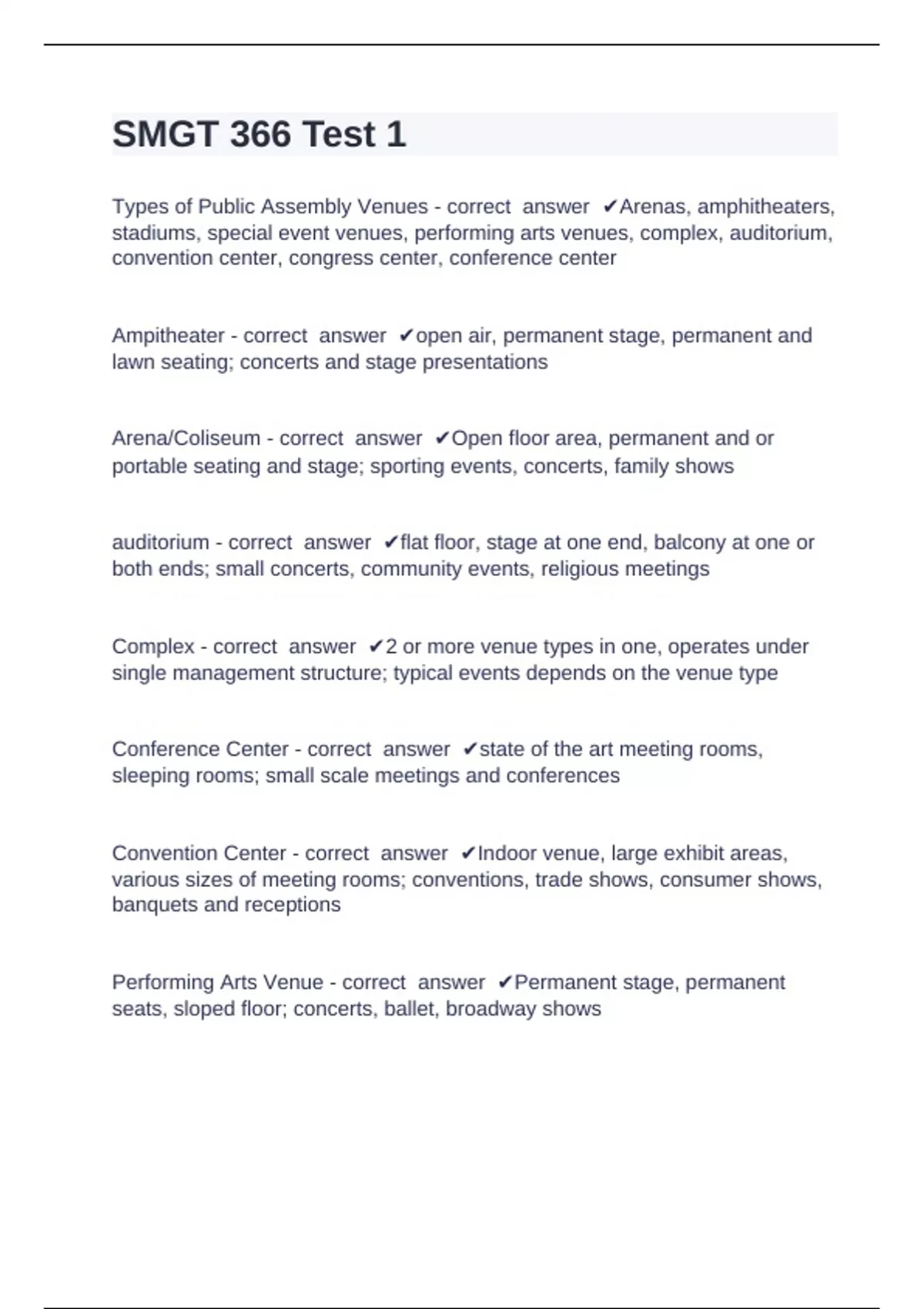 SMGT 366 Test 1

Types of Public Assembly Venues - correct answer ✔Arenas, amphitheaters, stadiums, special event venues, performing arts venues, complex, auditorium, convention center, congress center, conference center

Ampitheater - correct answer ✔open air, permanent stage, permanent and lawn seating; concerts and stage presentations

Arena/Coliseum - correct answer ✔Open floor area, permanent and or portable seating and stage; sporting events, concerts, family shows

auditorium - correct answer ✔flat floor, stage at one end, balcony at one or both ends; small concerts, community events, religious meetings

Complex - correct answer ✔2 or more venue types in one, operates under single management structure; typical events depends on the venue type

Conference Center - correct answer ✔state of the art meeting rooms, sleeping rooms; small scale meetings and conferences

Convention Center - correct answer ✔Indoor venue, large exhibit areas, various sizes of meeting rooms; conventions, trade shows, consumer shows, banquets and receptions

Performing Arts Venue - correct answer ✔Permanent stage, permanent seats, sloped floor; concerts, ballet, broadway shows